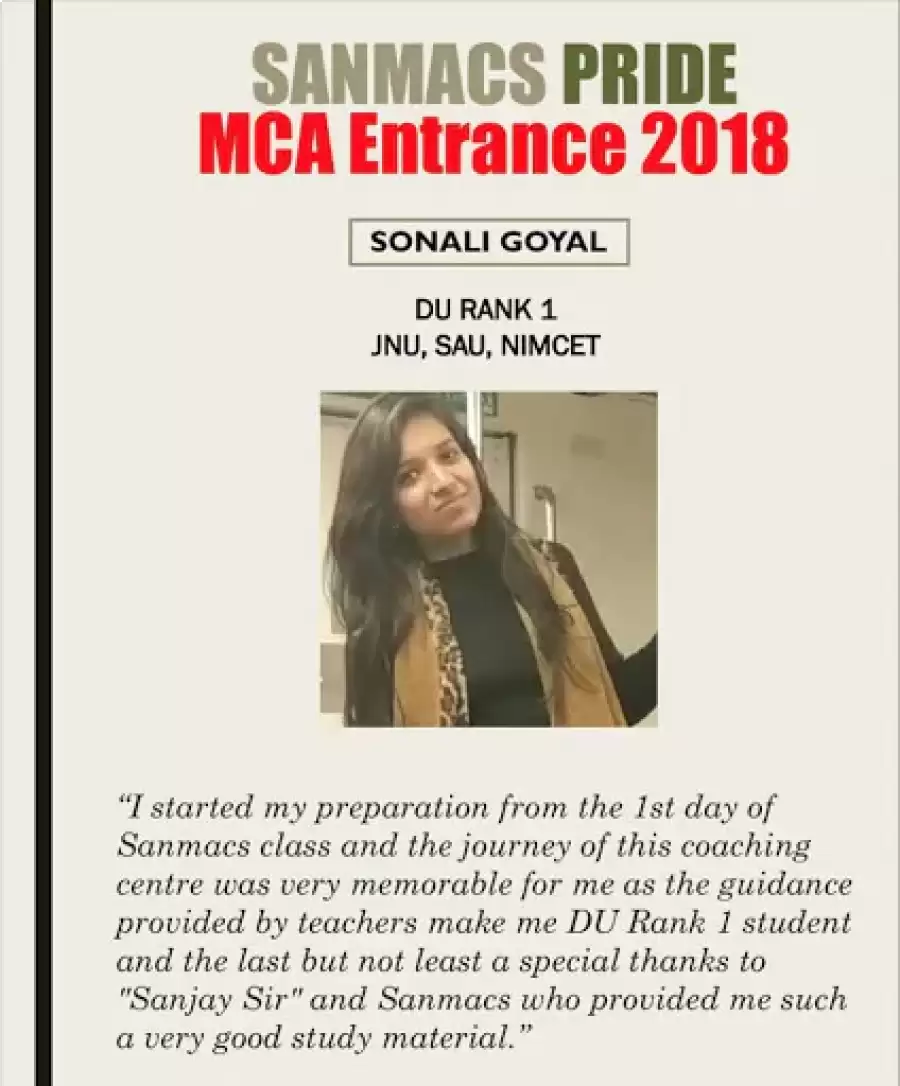 SANMACS PRIDE
MCA Entrance 2018

SONALI GOYAL

DU RANK 1
JNU, SAU, NIMCET

“I started my preparation from the 1st day of Sanmacs class and the journey of this coaching centre was very memorable for me as the guidance provided by teachers make me DU Rank 1 student and the last but not least a special thanks to "Sanjay Sir" and Sanmacs who provided me such a very good study material.”